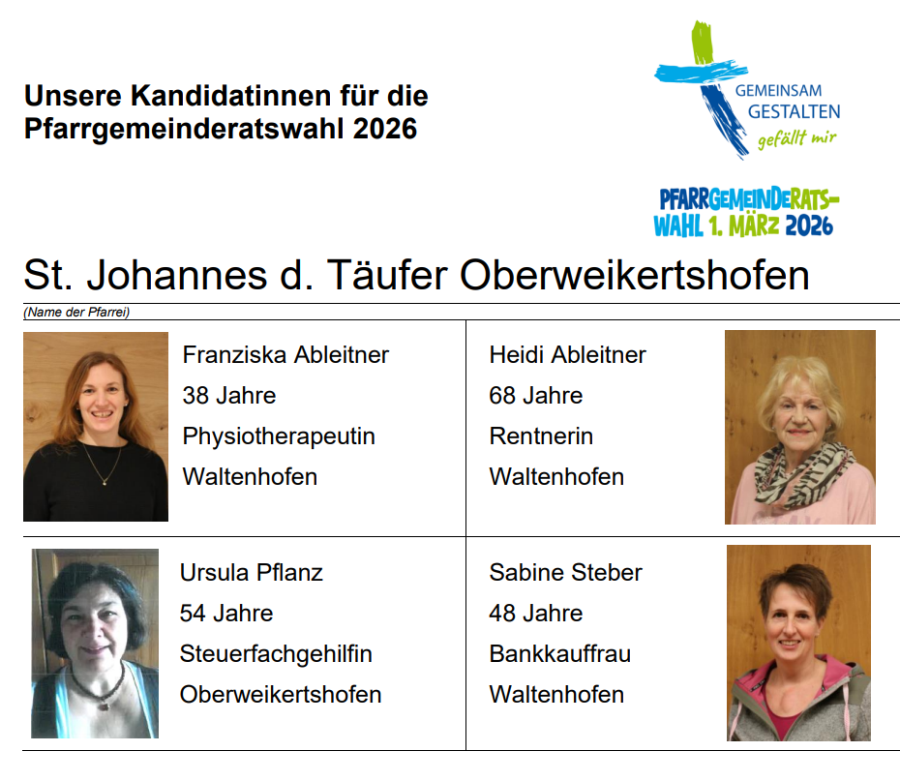 Unsere Kandidatinnen für die Pfarrgemeinderatswahl 2026

GEMEINSAM
GESTALTEN
gefällt mir

PFARRGEMEINDERATS-
WAHL 1. MÄRZ 2026

St. Johannes d. Täufer Oberweikertshofen

(Name der Pfarrei)

Franziska Ableitner
38 Jahre
Physiotherapeutin
Waltenhofen

Heidi Ableitner
68 Jahre
Rentnerin
Waltenhofen

Ursula Pflanz
54 Jahre
Steuerfachgehilfin
Oberweikertshofen

Sabine Steber
48 Jahre
Bankkauffrau
Waltenhofen